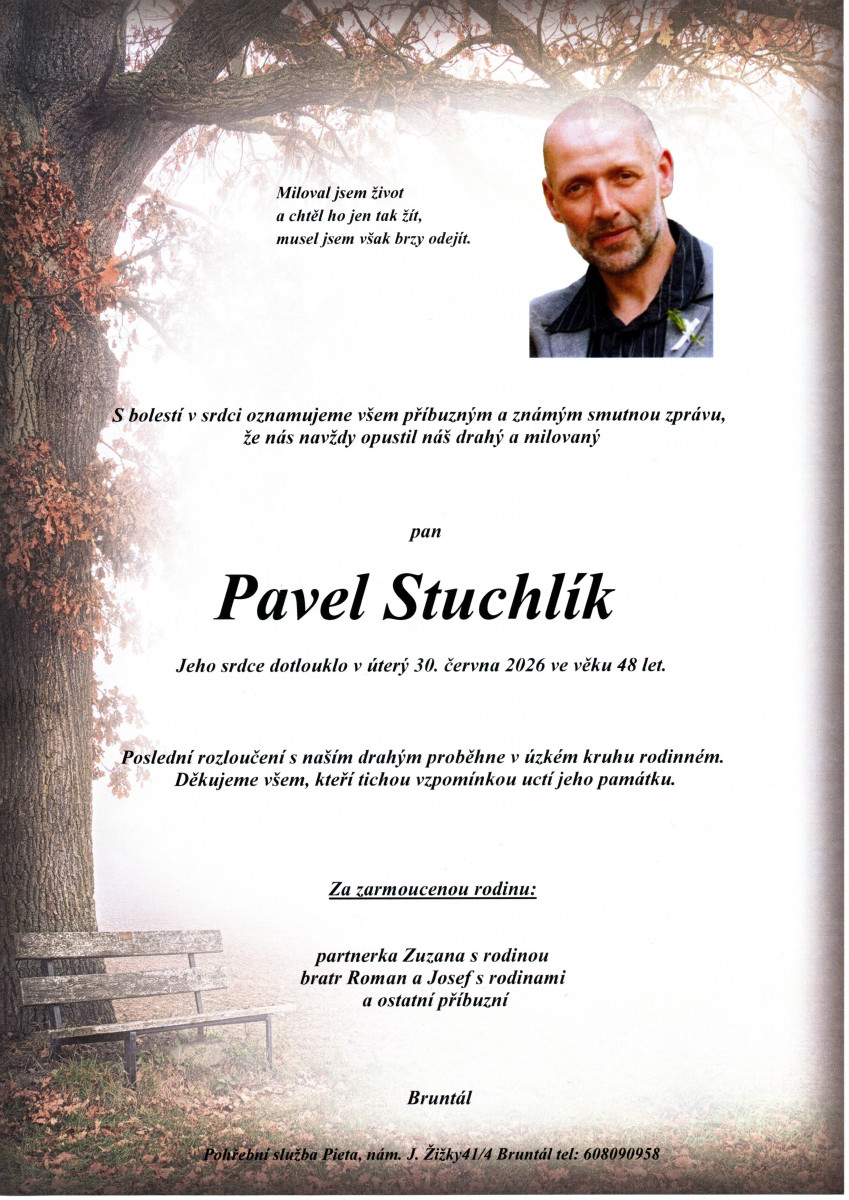 Miloval jsem život
a chtěl ho jen tak žít,
musel jsem však brzy odejít.

S bolestí v srdci oznamujeme všem příbuzným a známým smutnou zprávu,
že nás navždy opustil náš drahý a milovaný

pan

Pavel Stuchlík

Jeho srdce dotlouklo v úterý 30. června 2026 ve věku 48 let.

Poslední rozloučení s naším drahým proběhne v úzkém kruhu rodinném.
Děkujeme všem, kteří tichou vzpomínkou uctí jeho památku.

Za zarmoucenou rodinu:

partnerka Zuzana s rodinou
bratr Roman a Josef s rodinami
a ostatní příbuzní

Bruntál

Pohřební služba Pieta, nám. J. Žižky41/4 Bruntál tel: 608090958